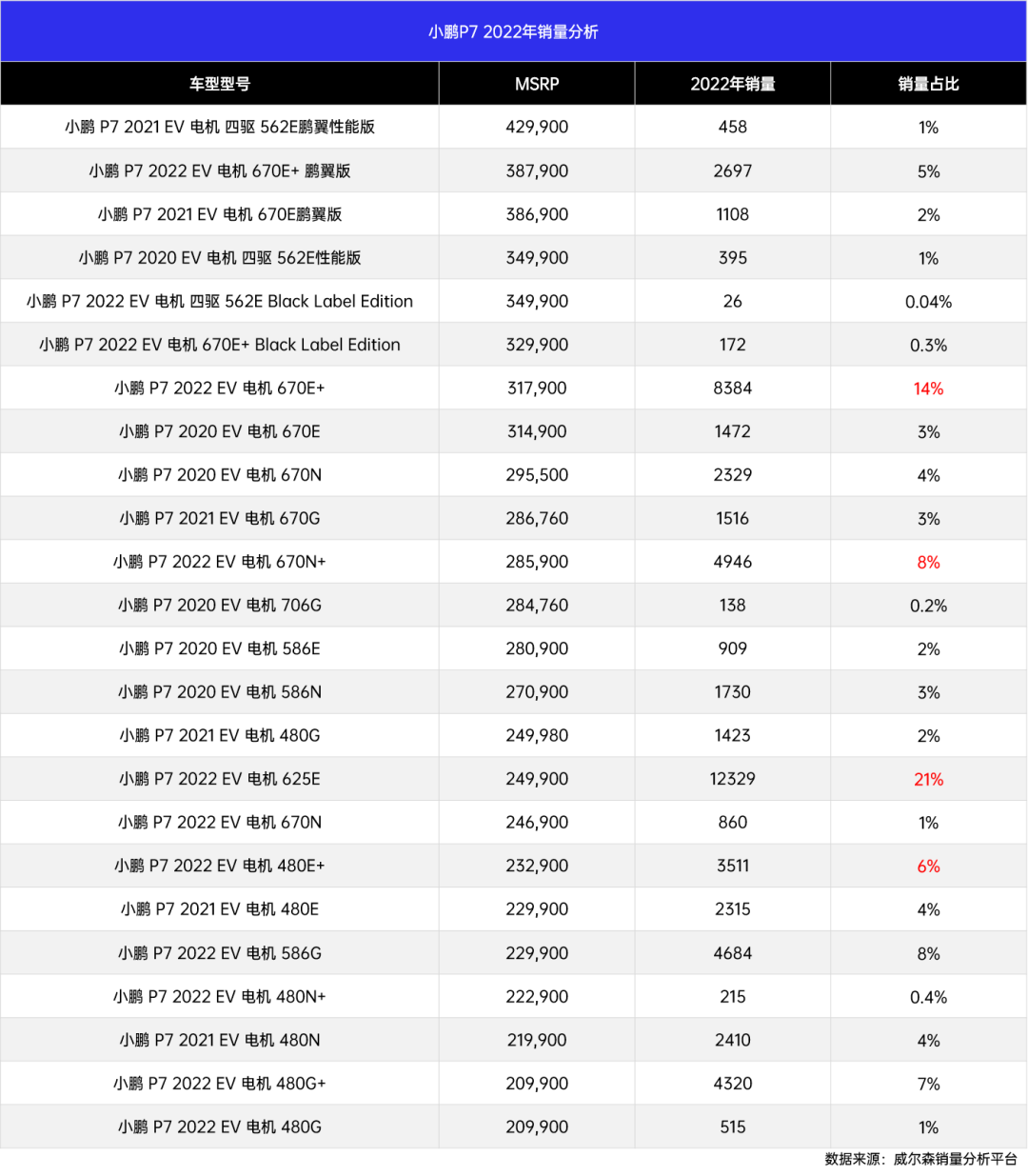 小鹏P7 2022年销量分析

| 车型型号 | MSRP | 2022年销量 | 销量占比 |
|---|---|---|---|
| 小鹏 P7 2021 EV 电机 四驱 562E鹏翼性能版 | 429,900 | 458 | 1% |
| 小鹏 P7 2022 EV 电机 670E+ 鹏翼版 | 387,900 | 2697 | 5% |
| 小鹏 P7 2021 EV 电机 670E鹏翼版 | 386,900 | 1108 | 2% |
| 小鹏 P7 2020 EV 电机 四驱 562E性能版 | 349,900 | 395 | 1% |
| 小鹏 P7 2022 EV 电机 四驱 562E Black Label Edition | 349,900 | 26 | 0.04% |
| 小鹏 P7 2022 EV 电机 670E+ Black Label Edition | 329,900 | 172 | 0.3% |
| 小鹏 P7 2022 EV 电机 670E+ | 317,900 | 8384 | 14% |
| 小鹏 P7 2020 EV 电机 670E | 314,900 | 1472 | 3% |
| 小鹏 P7 2020 EV 电机 670N | 295,500 | 2329 | 4% |
| 小鹏 P7 2021 EV 电机 670G | 286,760 | 1516 | 3% |
| 小鹏 P7 2022 EV 电机 670N+ | 285,900 | 4946 | 8% |
| 小鹏 P7 2020 EV 电机 706G | 284,760 | 138 | 0.2% |
| 小鹏 P7 2020 EV 电机 586E | 280,900 | 909 | 2% |
| 小鹏 P7 2020 EV 电机 586N | 270,900 | 1730 | 3% |
| 小鹏 P7 2021 EV 电机 480G | 249,980 | 1423 | 2% |
| 小鹏 P7 2022 EV 电机 625E | 249,900 | 12329 | 21% |
| 小鹏 P7 2022 EV 电机 670N | 246,900 | 860 | 1% |
| 小鹏 P7 2022 EV 电机 480E+ | 232,900 | 3511 | 6% |
| 小鹏 P7 2021 EV 电机 480E | 229,900 | 2315 | 4% |
| 小鹏 P7 2022 EV 电机 586G | 229,900 | 4684 | 8% |
| 小鹏 P7 2022 EV 电机 480N+ | 222,900 | 215 | 0.4% |
| 小鹏 P7 2021 EV 电机 480N | 219,900 | 2410 | 4% |
| 小鹏 P7 2022 EV 电机 480G+ | 209,900 | 4320 | 7% |
| 小鹏 P7 2022 EV 电机 480G | 209,900 | 515 | 1% |

数据来源：威尔森销量分析平台